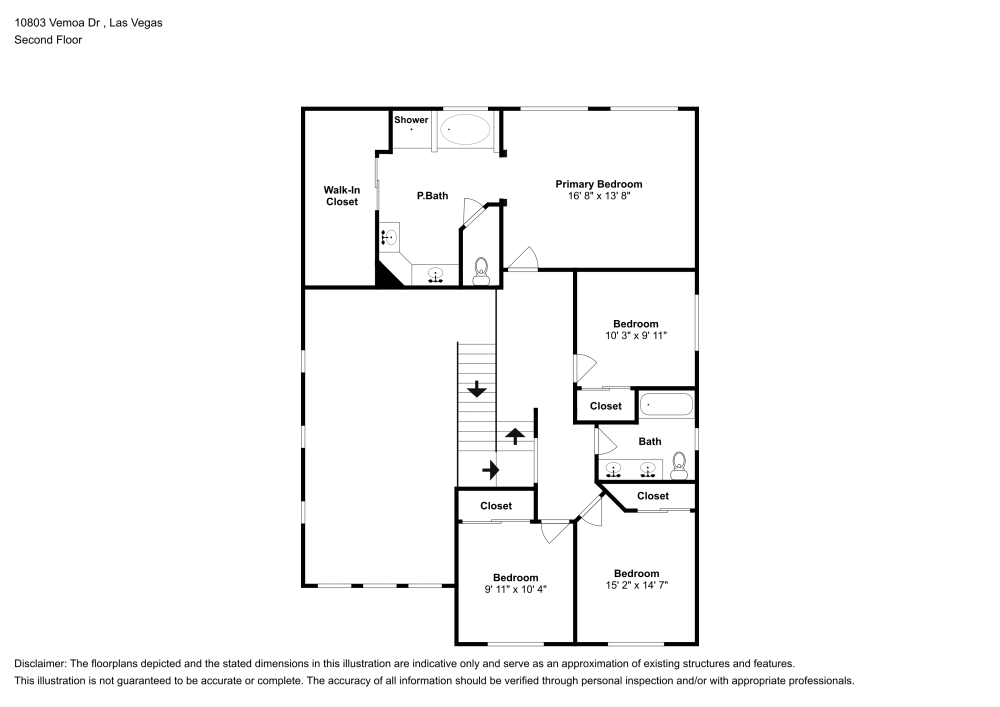 10803 Vemoa Dr , Las Vegas
Second Floor

Shower

Walk-In Closet

P.Bath

Primary Bedroom
16' 8" x 13' 8"

Bedroom
10' 3" x 9' 11"

Closet

Bath

Closet

Closet

Bedroom
9' 11" x 10' 4"

Bedroom
15' 2" x 14' 7"

Disclaimer: The floorplans depicted and the stated dimensions in this illustration are indicative only and serve as an approximation of existing structures and features.
This illustration is not guaranteed to be accurate or complete. The accuracy of all information should be verified through personal inspection and/or with appropriate professionals.